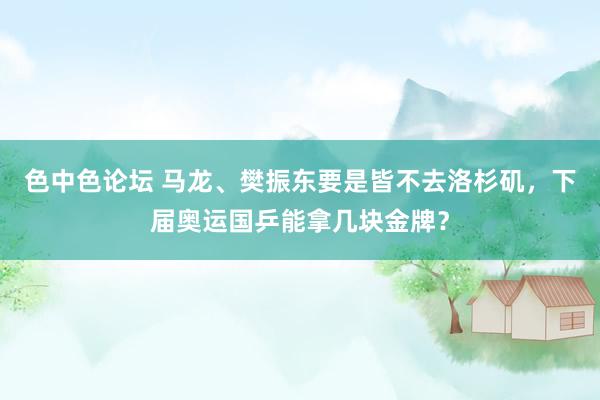 色中色论坛 马龙、樊振东要是皆不去洛杉矶，下届奥运国乒能拿几块金牌？